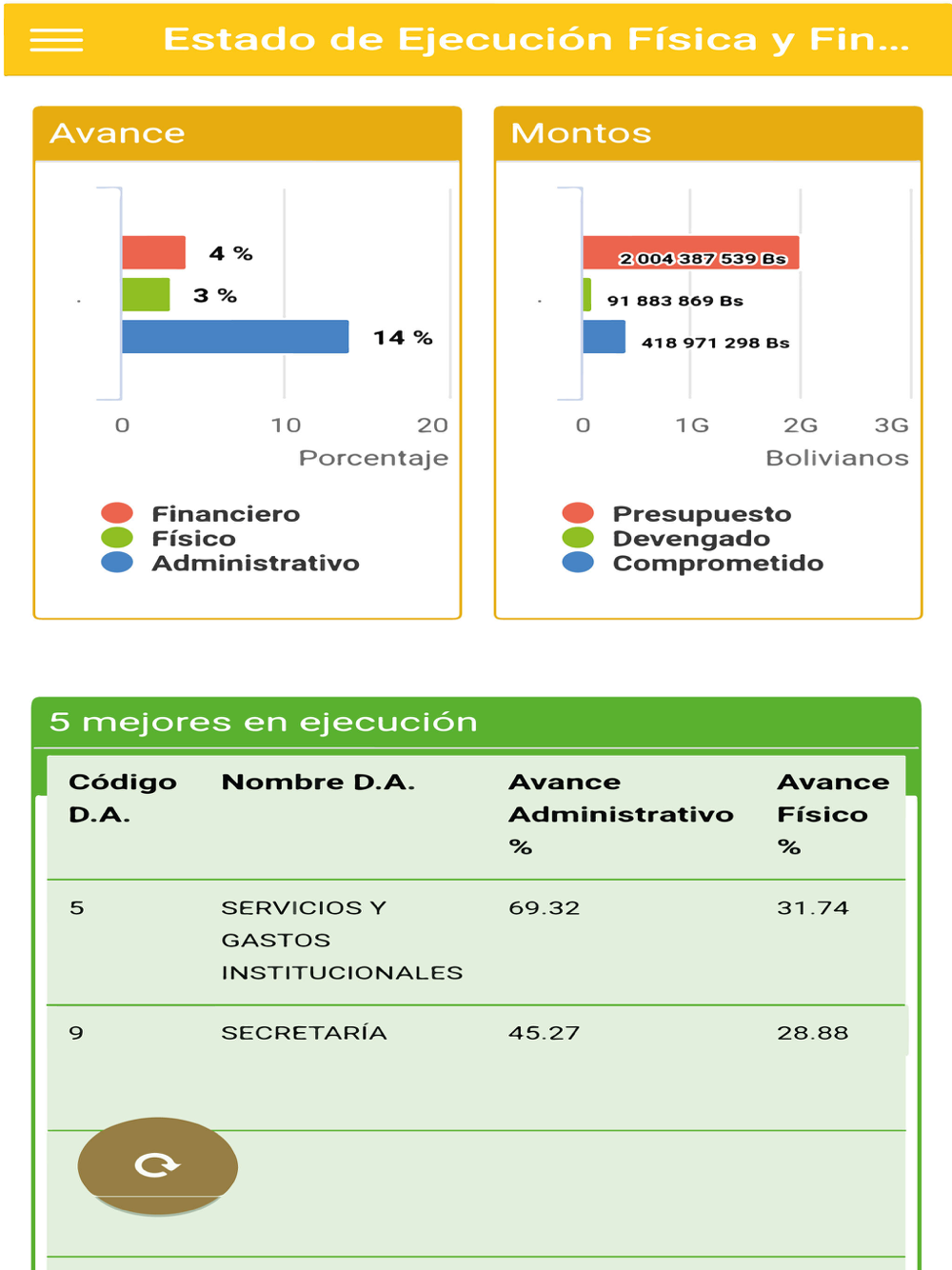 Estado de Ejecución Física y Fin...

Avance

4 %
3 %
14 %

0 10 20
Porcentaje

Financiero
Físico
Administrativo

Montos

2 004 387 539 Bs
91 883 869 Bs
418 971 298 Bs

0 1G 2G 3G
Bolivianos

Presupuesto
Devengado
Comprometido

5 mejores en ejecución

| Código D.A. | Nombre D.A. | Avance Administrativo % | Avance Físico % |
|---|---|---|---|
| 5 | SERVICIOS Y GASTOS INSTITUCIONALES | 69.32 | 31.74 |
| 9 | SECRETARÍA | 45.27 | 28.88 |